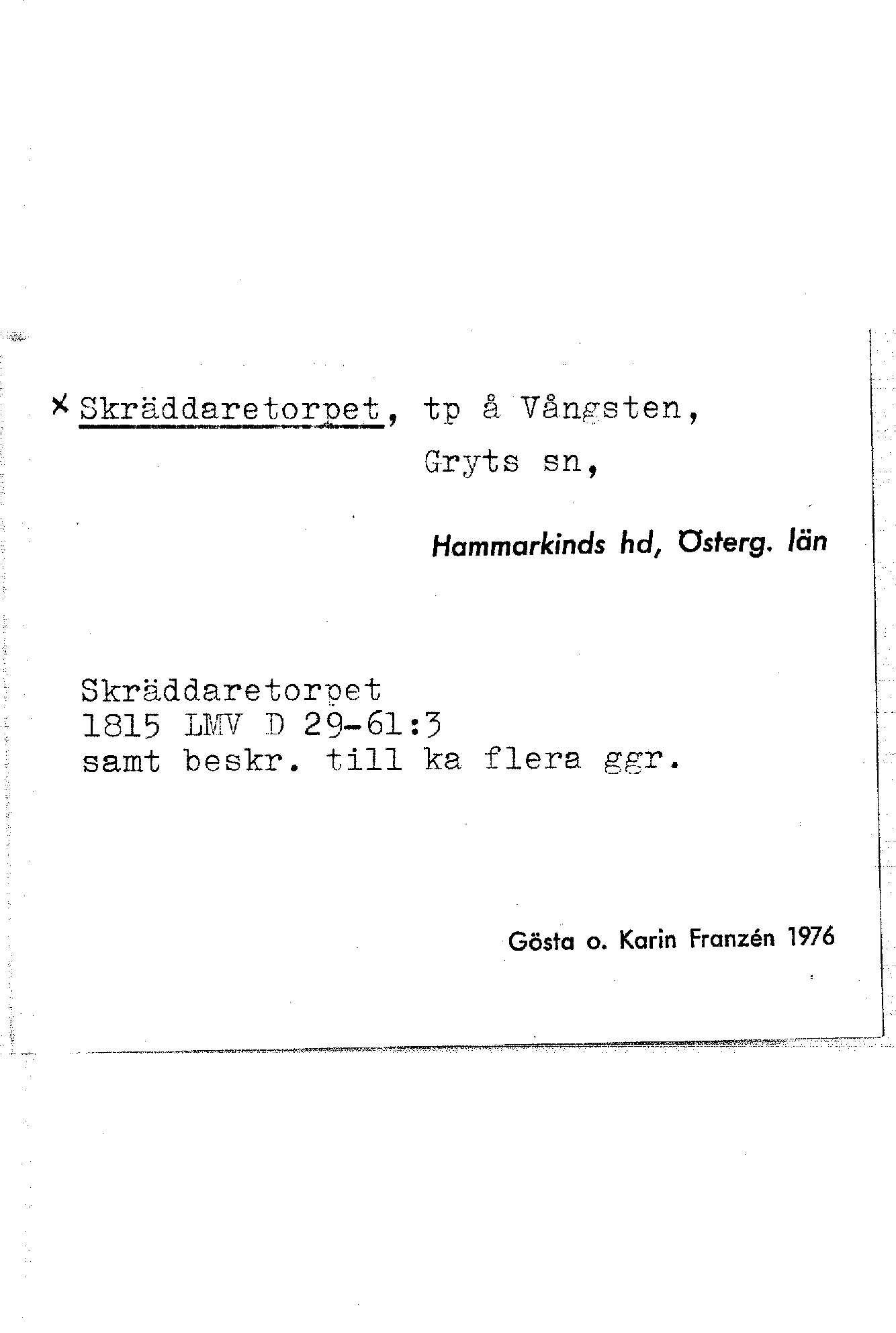 × Skräddaretorpet, tp å Vångsten,
Gryts sn,

Hammarkinds hd, Österg. län

Skräddaretorpet
1815 LMV D 29-61:3
samt beskr. till ka flera ggr.

Gösta o. Karin Franzén 1976